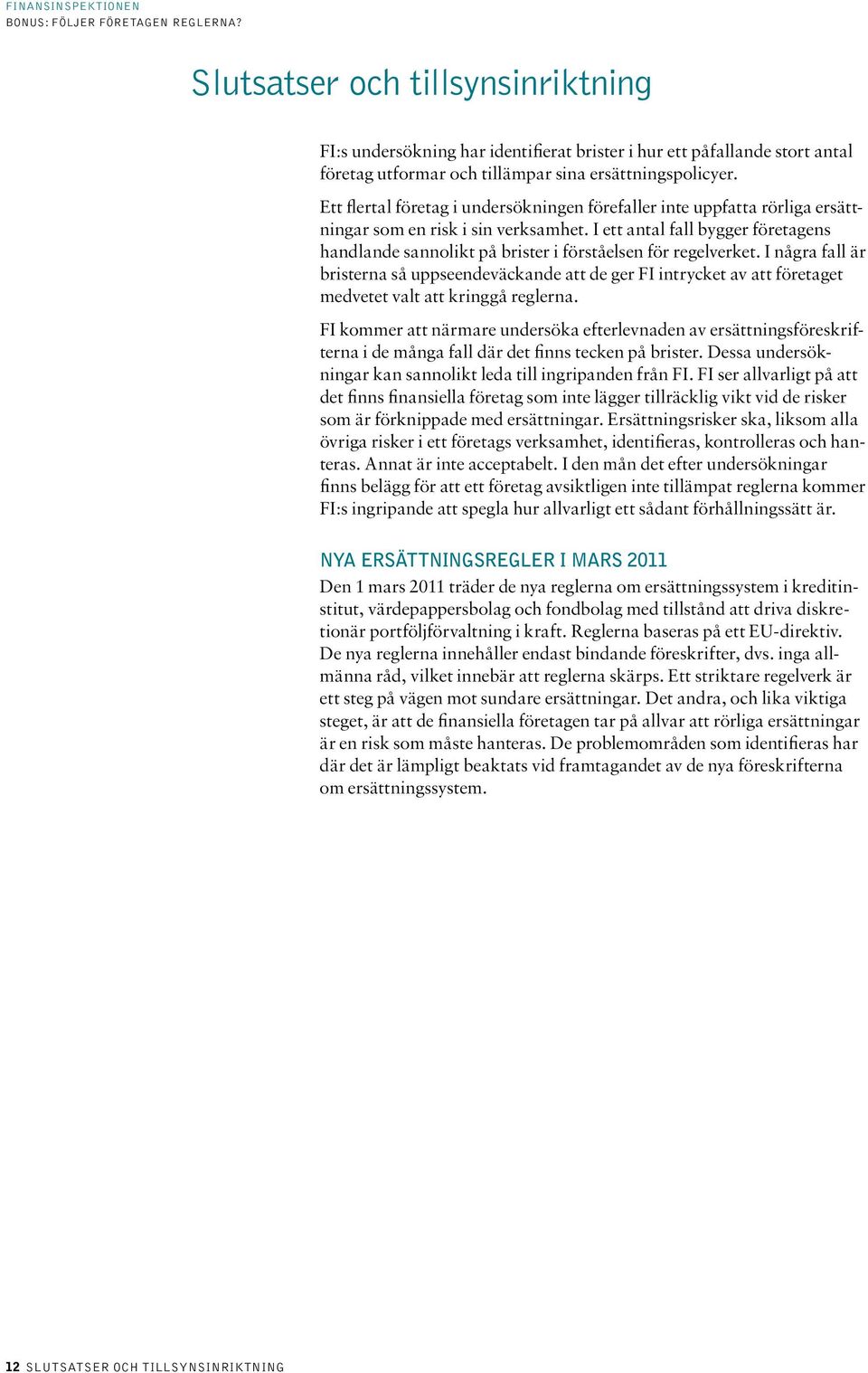 FINANSINSPEKTIONEN
BONUS: FÖLJER FÖRETAGEN REGLERNA?

Slutsatser och tillsynsinriktning

FI:s undersökning har identifierat brister i hur ett påfallande stort antal företag utformar och tillämpar sina ersättningspolicyer.

Ett flertal företag i undersökningen förefaller inte uppfatta rörliga ersättningar som en risk i sin verksamhet. I ett antal fall bygger företagens handlande sannolikt på brister i förståelsen för regelverket. I några fall är bristerna så uppseendeväckande att de ger FI intrycket av att företaget medvetet valt att kringgå reglerna.

FI kommer att närmare undersöka efterlevnaden av ersättningsföreskrifterna i de många fall där det finns tecken på brister. Dessa undersökningar kan sannolikt leda till ingripanden från FI. FI ser allvarligt på att det finns finansiella företag som inte lägger tillräcklig vikt vid de risker som är förknippade med ersättningar. Ersättningsrisker ska, liksom alla övriga risker i ett företags verksamhet, identifieras, kontrolleras och hanteras. Annat är inte acceptabelt. I den mån det efter undersökningar finns belägg för att ett företag avsiktligen inte tillämpat reglerna kommer FI:s ingripande att spegla hur allvarligt ett sådant förhållningssätt är.

NYA ERSÄTTNINGSREGLER I MARS 2011
Den 1 mars 2011 träder de nya reglerna om ersättningssystem i kreditinstitut, värdepappersbolag och fondbolag med tillstånd att driva diskretionär portföljförvaltning i kraft. Reglerna baseras på ett EU-direktiv. De nya reglerna innehåller endast bindande föreskrifter, dvs. inga allmänna råd, vilket innebär att reglerna skärps. Ett striktare regelverk är ett steg på vägen mot sundare ersättningar. Det andra, och lika viktiga steget, är att de finansiella företagen tar på allvar att rörliga ersättningar är en risk som måste hanteras. De problemområden som identifieras har där det är lämpligt beaktats vid framtagandet av de nya föreskrifterna om ersättningssystem.

12 SLUTSATSER OCH TILLSYNSINRIKTNING